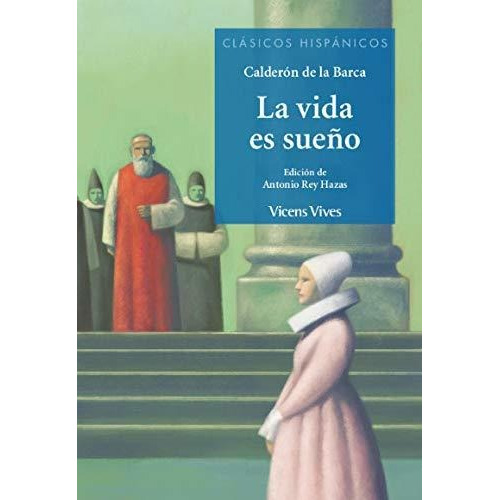 CLÁSICOS HISPÁNICOS

Calderón de la Barca

La vida es sueño

Edición de
Antonio Rey Hazas

Vicens Vives